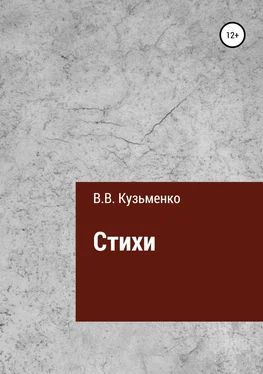 12+

В.В. Кузьменко

Стихи